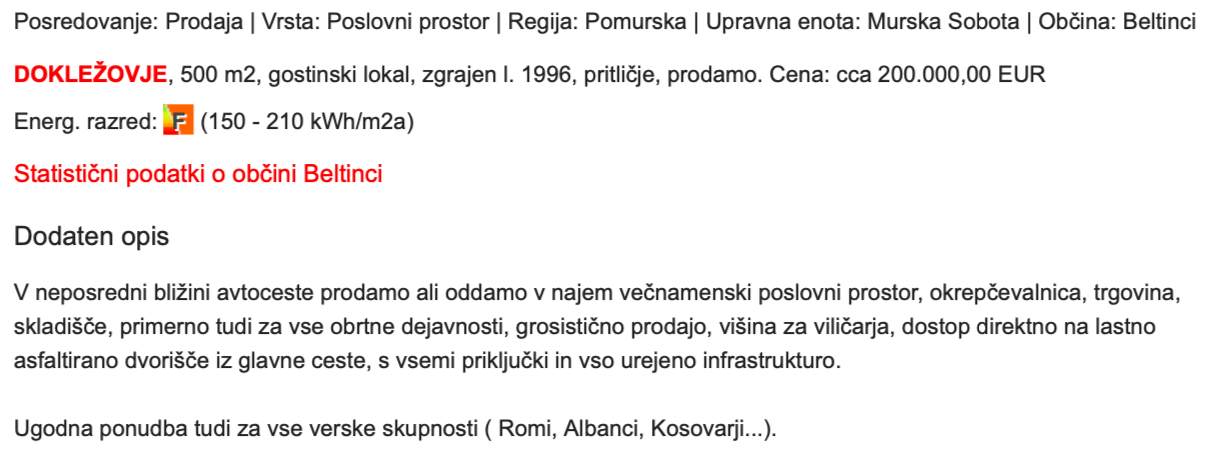 Posredovanje: Prodaja | Vrsta: Poslovni prostor | Regija: Pomurska | Upravna enota: Murska Sobota | Občina: Beltinci

DOKLEŽOVJE, 500 m2, gostinski lokal, zgrajen l. 1996, pritličje, prodamo. Cena: cca 200.000,00 EUR

Energ. razred: F (150 - 210 kWh/m2a)

Statistični podatki o občini Beltinci

Dodaten opis

V neposredni bližini avtoceste prodamo ali oddamo v najem večnamenski poslovni prostor, okrepčevalnica, trgovina, skladišče, primerno tudi za vse obrtne dejavnosti, grosistično prodajo, višina za viličarja, dostop direktno na lastno asfaltirano dvorišče iz glavne ceste, s vsemi priključki in vso urejeno infrastrukturo.

Ugodna ponudba tudi za vse verske skupnosti ( Romi, Albanci, Kosovarji...).